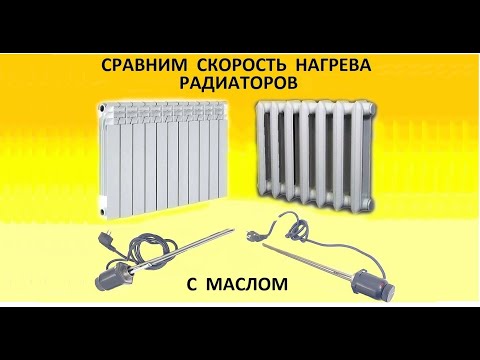 СРАВНИМ СКОРОСТЬ НАГРЕВА
РАДИАТОРОВ

С МАСЛОМ